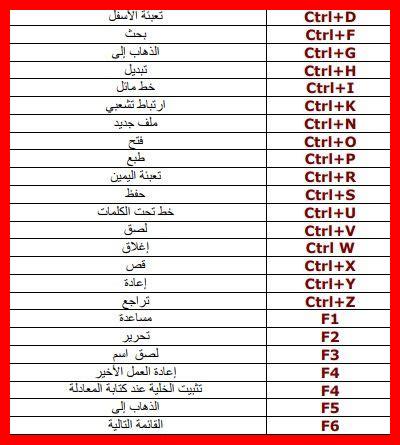 | تعبئة الأسفل | Ctrl+D |
|---|---|
| بحث | Ctrl+F |
| الذهاب إلى | Ctrl+G |
| تبديل | Ctrl+H |
| خط مائل | Ctrl+I |
| ارتباط تشعبي | Ctrl+K |
| ملف جديد | Ctrl+N |
| فتح | Ctrl+O |
| طبع | Ctrl+P |
| تعبئة اليمين | Ctrl+R |
| حفظ | Ctrl+S |
| خط تحت الكلمات | Ctrl+U |
| لصق | Ctrl+V |
| إغلاق | Ctrl W |
| قص | Ctrl+X |
| إعادة | Ctrl+Y |
| تراجع | Ctrl+Z |
| مساعدة | F1 |
| تحرير | F2 |
| لصق اسم | F3 |
| إعادة العمل الأخير | F4 |
| تثبيت الخلية عند كتابة المعادلة | F4 |
| الذهاب إلى | F5 |
| القائمة التالية | F6 |